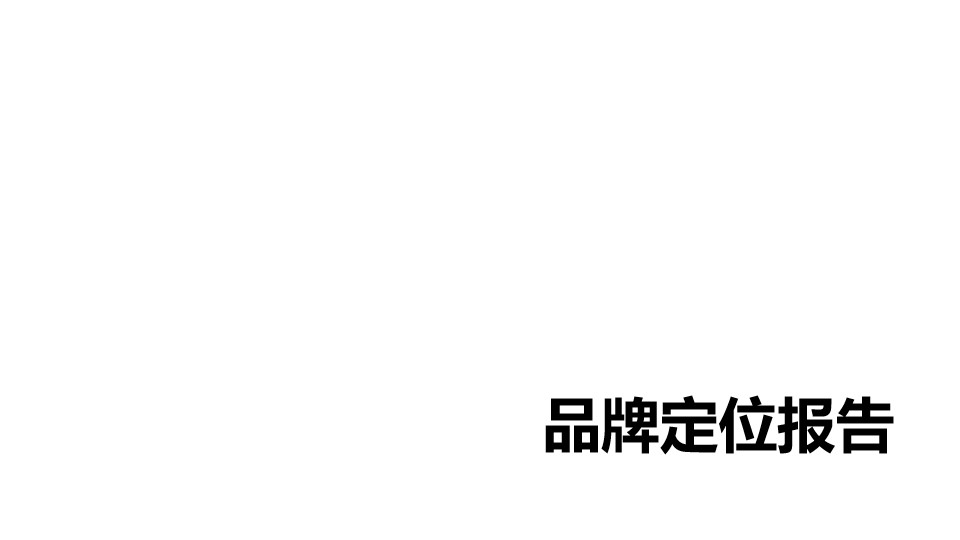 品牌定位报告